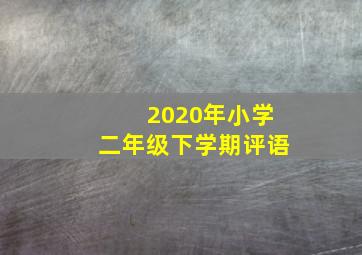 2020年小学
二年级下学期评语